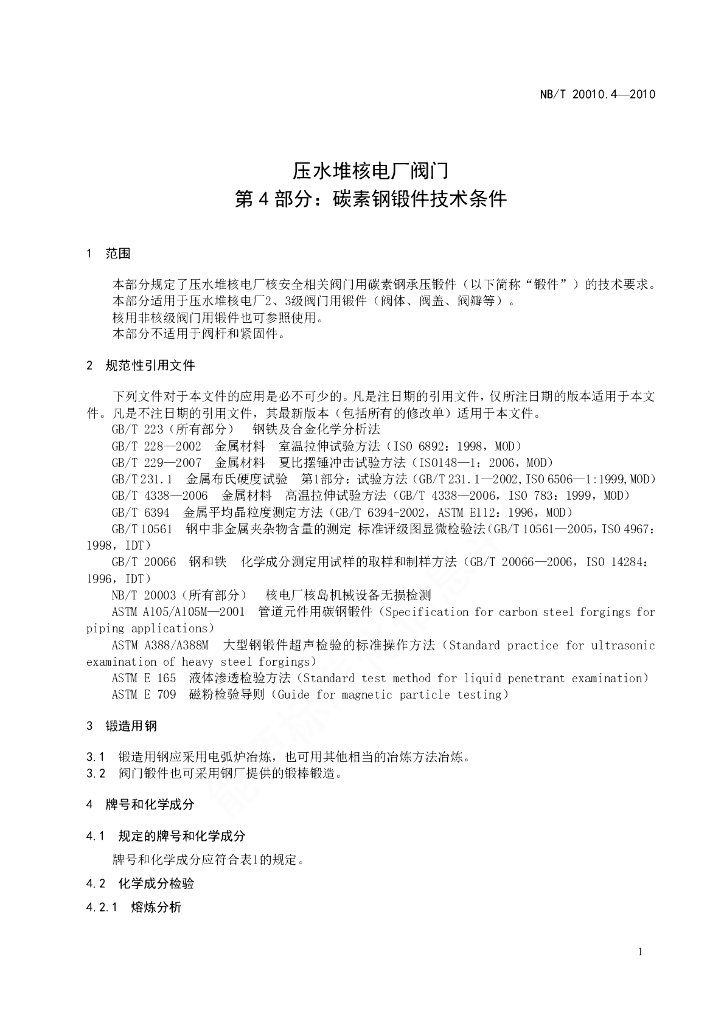 NB/T 20010.4—2010

压水堆核电厂阀门
第 4 部分：碳素钢锻件技术条件

1 范围

本部分规定了压水堆核电厂核安全相关阀门用碳素钢承压锻件（以下简称“锻件”）的技术要求。
本部分适用于压水堆核电厂2、3级阀门用锻件（阀体、阀盖、阀瓣等）。
核用非核级阀门用锻件也可参照使用。
本部分不适用于阀杆和紧固件。

2 规范性引用文件

下列文件对于本文件的应用是必不可少的。凡是注日期的引用文件，仅所注日期的版本适用于本文件。凡是不注日期的引用文件，其最新版本（包括所有的修改单）适用于本文件。
GB/T 223（所有部分） 钢铁及合金化学分析法
GB/T 228—2002 金属材料 室温拉伸试验方法（ISO 6892：1998，MOD）
GB/T 229—2007 金属材料 夏比摆锤冲击试验方法（ISO148—1：2006，MOD）
GB/T 231.1 金属布氏硬度试验 第1部分：试验方法（GB/T 231.1—2002，ISO 6506—1:1999，MOD）
GB/T 4338—2006 金属材料 高温拉伸试验方法（GB/T 4338—2006，ISO 783：1999，MOD）
GB/T 6394 金属平均晶粒度测定方法（GB/T 6394-2002，ASTM E112：1996，MOD）
GB/T 10561 钢中非金属夹杂物含量的测定 标准评级图显微检验法（GB/T 10561—2005，ISO 4967：1998，IDT）
GB/T 20066 钢和铁 化学成分测定用试样的取样和制样方法（GB/T 20066—2006，ISO 14284：1996，IDT）
NB/T 20003（所有部分） 核电厂核岛机械设备无损检测
ASTM A105/A105M—2001 管道元件用碳钢锻件（Specification for carbon steel forgings for piping applications）
ASTM A388/A388M 大型钢锻件超声检验的标准操作方法（Standard practice for ultrasonic examination of heavy steel forgings）
ASTM E 165 液体渗透检验方法（Standard test method for liquid penetrant examination）
ASTM E 709 磁粉检验导则（Guide for magnetic particle testing）

3 锻造用钢

3.1 锻造用钢应采用电弧炉冶炼，也可用其他相当的冶炼方法冶炼。
3.2 阀门锻件也可采用钢厂提供的锻棒锻造。

4 牌号和化学成分

4.1 规定的牌号和化学成分

牌号和化学成分应符合表1的规定。

4.2 化学成分检验

4.2.1 熔炼分析

1